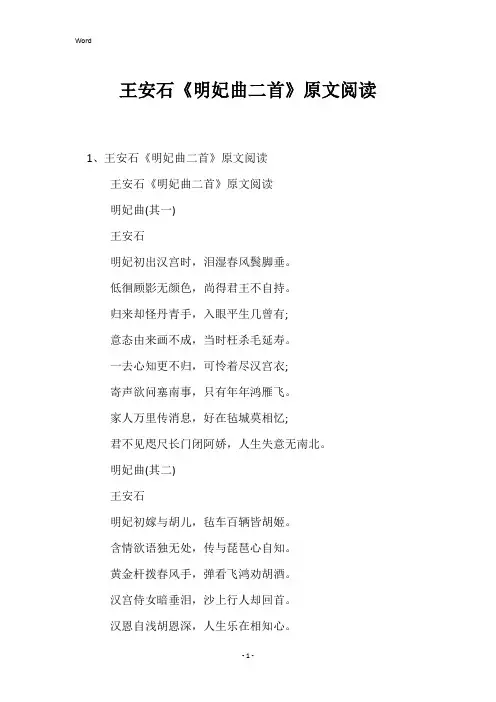 Word

王安石《明妃曲二首》原文阅读

1、王安石《明妃曲二首》原文阅读

王安石《明妃曲二首》原文阅读

明妃曲(其一)

王安石

明妃初出汉宫时，泪湿春风鬓脚垂。

低徊顾影无颜色，尚得君王不自持。

归来却怪丹青手，入眼平生几曾有;

意态由来画不成，当时枉杀毛延寿。

一去心知更不归，可怜着尽汉宫衣;

寄声欲问塞南事，只有年年鸿雁飞。

家人万里传消息，好在毡城莫相忆;

君不见咫尺长门闭阿娇，人生失意无南北。

明妃曲(其二)

王安石

明妃初嫁与胡儿，毡车百辆皆胡姬。

含情欲语独无处，传与琵琶心自知。

黄金杆拨春风手，弹看飞鸿劝胡酒。

汉宫侍女暗垂泪，沙上行人却回首。

汉恩自浅胡恩深，人生乐在相知心。

- 1 -